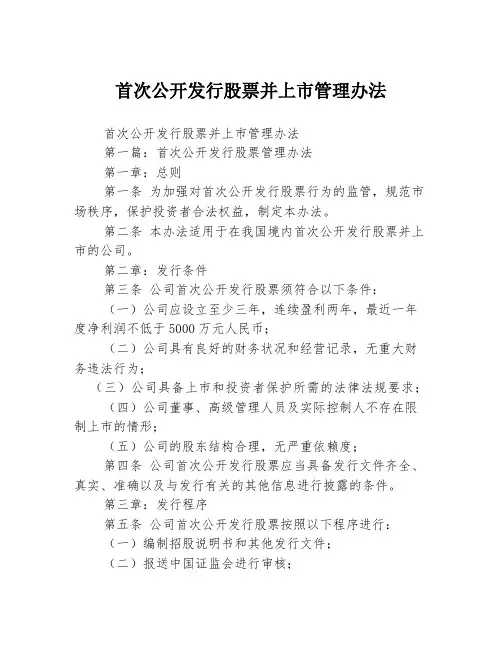 首次公开发行股票并上市管理办法

首次公开发行股票并上市管理办法

第一篇：首次公开发行股票管理办法

第一章：总则

第一条 为加强对首次公开发行股票行为的监管，规范市场秩序，保护投资者合法权益，制定本办法。

第二条 本办法适用于在我国境内首次公开发行股票并上市的公司。

第二章：发行条件

第三条 公司首次公开发行股票须符合以下条件：

（一）公司应设立至少三年，连续盈利两年，最近一年度净利润不低于5000万元人民币；

（二）公司具有良好的财务状况和经营记录，无重大财务违法行为；

（三）公司具备上市和投资者保护所需的法律法规要求；

（四）公司董事、高级管理人员及实际控制人不存在限制上市的情形；

（五）公司的股东结构合理，无严重依赖度；

第四条 公司首次公开发行股票应当具备发行文件齐全、真实、准确以及与发行有关的其他信息进行披露的条件。

第三章：发行程序

第五条 公司首次公开发行股票按照以下程序进行：

（一）编制招股说明书和其他发行文件；

（二）报送中国证监会进行审核；